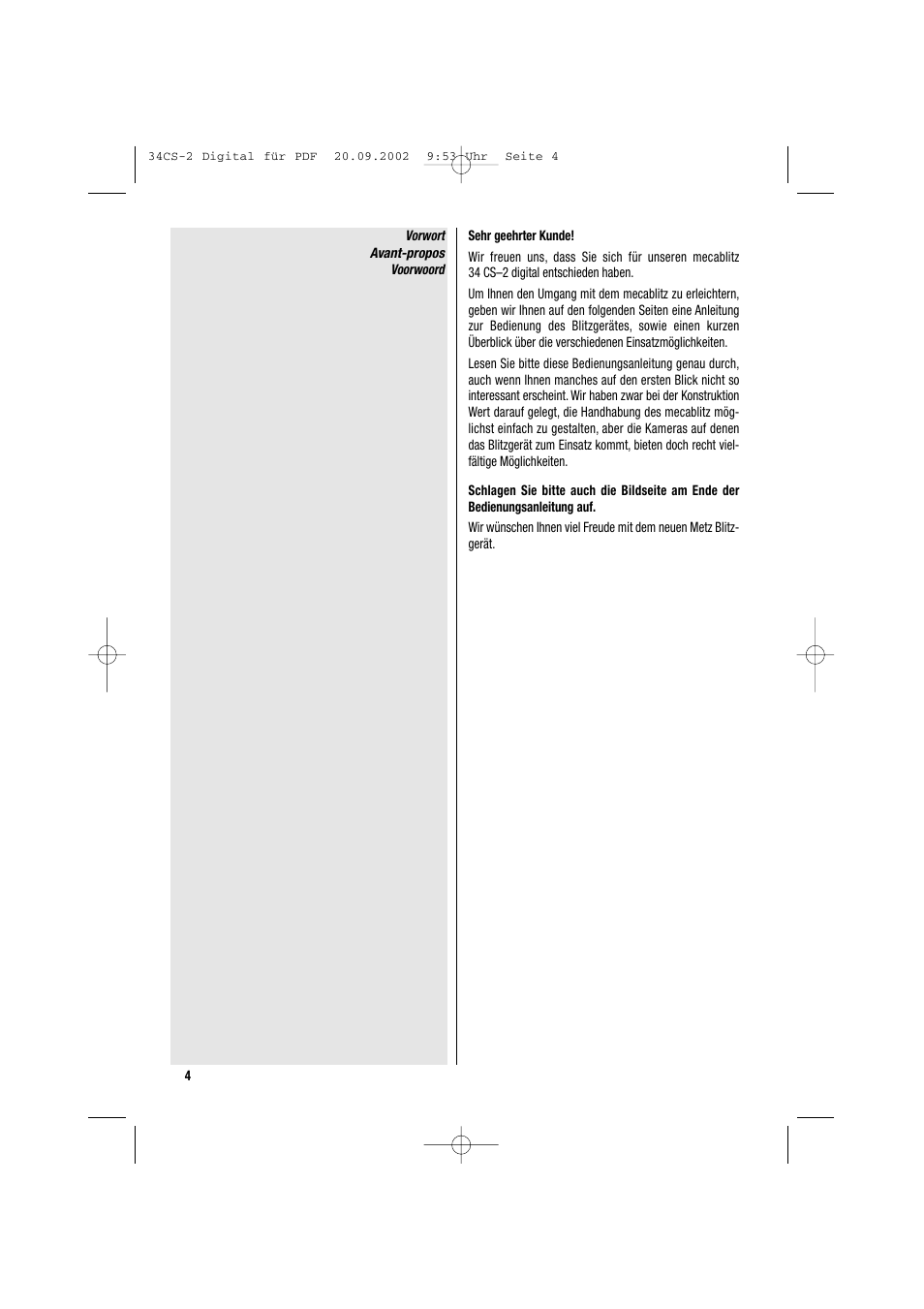 34CS-2 Digital für PDF 20.09.2002 9:53 Uhr Seite 4

Vorwort
Avant-propos
Voorwoord

Sehr geehrter Kunde!

Wir freuen uns, dass Sie sich für unseren mecablitz 34 CS–2 digital entschieden haben.

Um Ihnen den Umgang mit dem mecablitz zu erleichtern, geben wir Ihnen auf den folgenden Seiten eine Anleitung zur Bedienung des Blitzgerätes, sowie einen kurzen Überblick über die verschiedenen Einsatzmöglichkeiten.

Lesen Sie bitte diese Bedienungsanleitung genau durch, auch wenn Ihnen manches auf den ersten Blick nicht so interessant erscheint. Wir haben zwar bei der Konstruktion Wert darauf gelegt, die Handhabung des mecablitz möglichst einfach zu gestalten, aber die Kameras auf denen das Blitzgerät zum Einsatz kommt, bieten doch recht vielfältige Möglichkeiten.

Schlagen Sie bitte auch die Bildseite am Ende der Bedienungsanleitung auf.

Wir wünschen Ihnen viel Freude mit dem neuen Metz Blitzgerät.

4